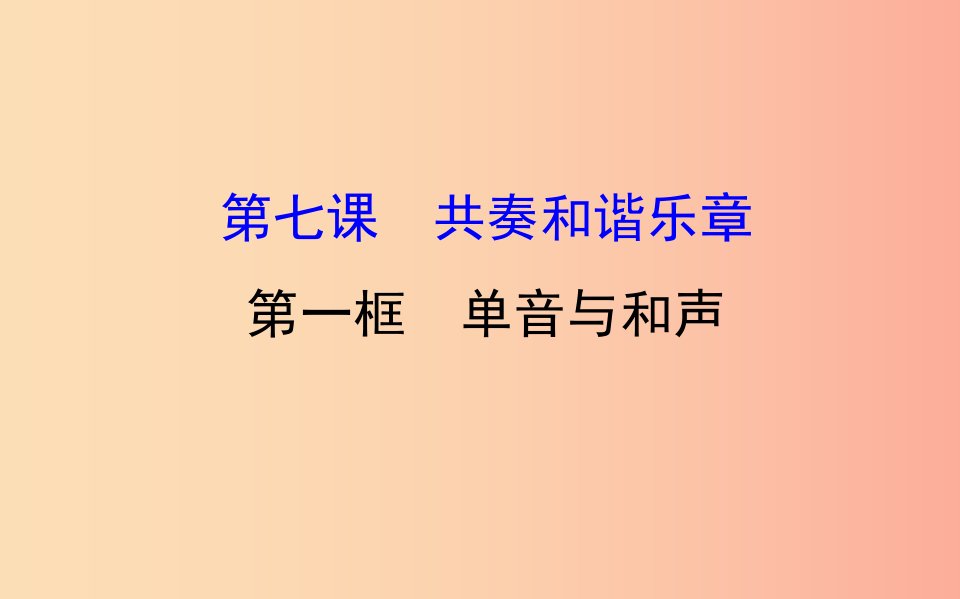 第七课　共奏和谐乐章

第一框　单音与和声